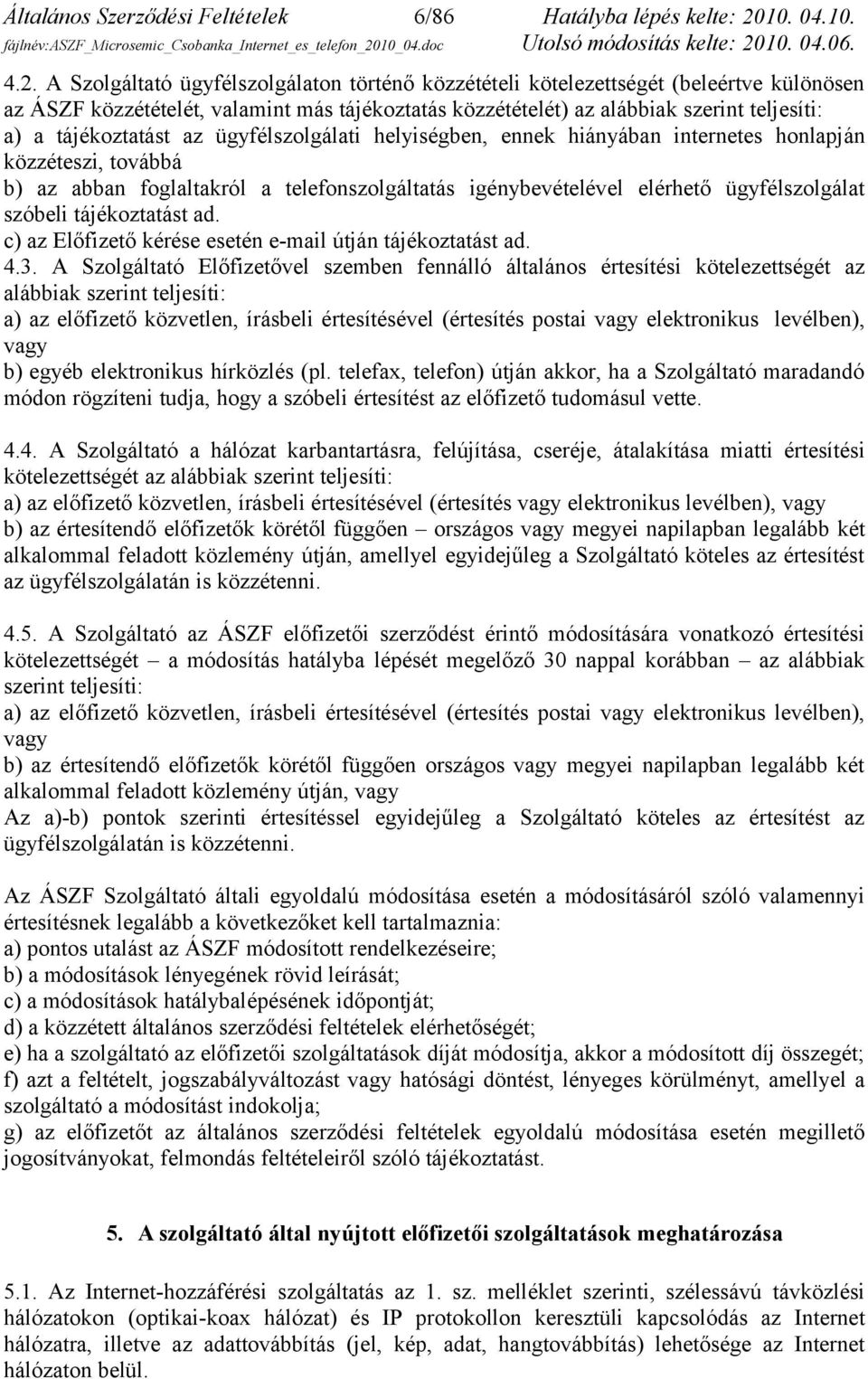 Általános Szerződési Feltételek 6/86 Hatályba lépés kelte: 2010. 04.10.
fájlnév:ASZF_Microsemic_Csobanka_Internet_es_telefon_2010_04.doc Utolsó módosítás kelte: 2010. 04.06.

4.2. A Szolgáltató ügyfélszolgálaton történő közzétételi kötelezettségét (beleértve különösen az ÁSZF közzétételét, valamint más tájékoztatás közzétételét) az alábbiak szerint teljesíti:
a) a tájékoztatást az ügyfélszolgálati helyiségben, ennek hiányában internetes honlapján közzéteszi, továbbá
b) az abban foglaltakról a telefonszolgáltatás igénybevételével elérhető ügyfélszolgálat szóbeli tájékoztatást ad.
c) az Előfizető kérése esetén e-mail útján tájékoztatást ad.
4.3. A Szolgáltató Előfizetővel szemben fennálló általános értesítési kötelezettségét az alábbiak szerint teljesíti:
a) az előfizető közvetlen, írásbeli értesítésével (értesítés postai vagy elektronikus levélben), vagy
b) egyéb elektronikus hírközlés (pl. telefax, telefon) útján akkor, ha a Szolgáltató maradandó módon rögzíteni tudja, hogy a szóbeli értesítést az előfizető tudomásul vette.

4.4. A Szolgáltató a hálózat karbantartásra, felújítása, cseréje, átalakítása miatti értesítési kötelezettségét az alábbiak szerint teljesíti:
a) az előfizető közvetlen, írásbeli értesítésével (értesítés vagy elektronikus levélben), vagy
b) az értesítendő előfizetők körétől függően – országos vagy megyei napilapban legalább két alkalommal feladott közlemény útján, amellyel egyidejűleg a Szolgáltató köteles az értesítést az ügyfélszolgálatán is közzétenni.

4.5. A Szolgáltató az ÁSZF előfizetői szerződést érintő módosítására vonatkozó értesítési kötelezettségét – a módosítás hatályba lépését megelőző 30 nappal korábban – az alábbiak szerint teljesíti:
a) az előfizető közvetlen, írásbeli értesítésével (értesítés postai vagy elektronikus levélben), vagy
b) az értesítendő előfizetők körétől függően országos vagy megyei napilapban legalább két alkalommal feladott közlemény útján, vagy
Az a)-b) pontok szerinti értesítéssel egyidejűleg a Szolgáltató köteles az értesítést az ügyfélszolgálatán is közzétenni.

Az ÁSZF Szolgáltató általi egyoldalú módosítása esetén a módosításáról szóló valamennyi értesítésnek legalább a következőket kell tartalmaznia:
a) pontos utalást az ÁSZF módosított rendelkezéseire;
b) a módosítások lényegének rövid leírását;
c) a módosítások hatálybalépésének időpontját;
d) a közzétett általános szerződési feltételek elérhetőségét;
e) ha a szolgáltató az előfizetői szolgáltatások díját módosítja, akkor a módosított díj összegét;
f) azt a feltételt, jogszabályváltozást vagy hatósági döntést, lényeges körülményt, amellyel a szolgáltató a módosítást indokolja;
g) az előfizetőt az általános szerződési feltételek egyoldalú módosítása esetén megillető jogosítványokat, felmondás feltételeiről szóló tájékoztatást.

5. A szolgáltató által nyújtott előfizetői szolgáltatások meghatározása

5.1. Az Internet-hozzáférési szolgáltatás az 1. sz. melléklet szerinti, szélessávú távközlési hálózatokon (optikai-koax hálózat) és IP protokollon keresztüli kapcsolódás az Internet hálózatra, illetve az adattovábbítás (jel, kép, adat, hangtovábbítás) lehetősége az Internet hálózaton belül.